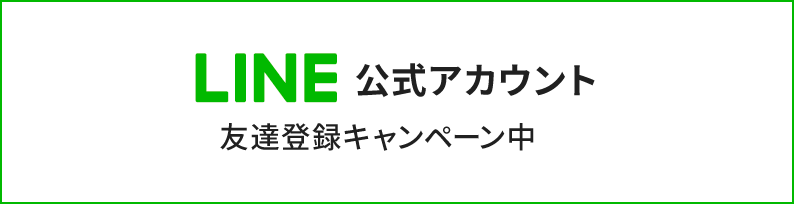 LINE 公式アカウント
友達登録キャンペーン中